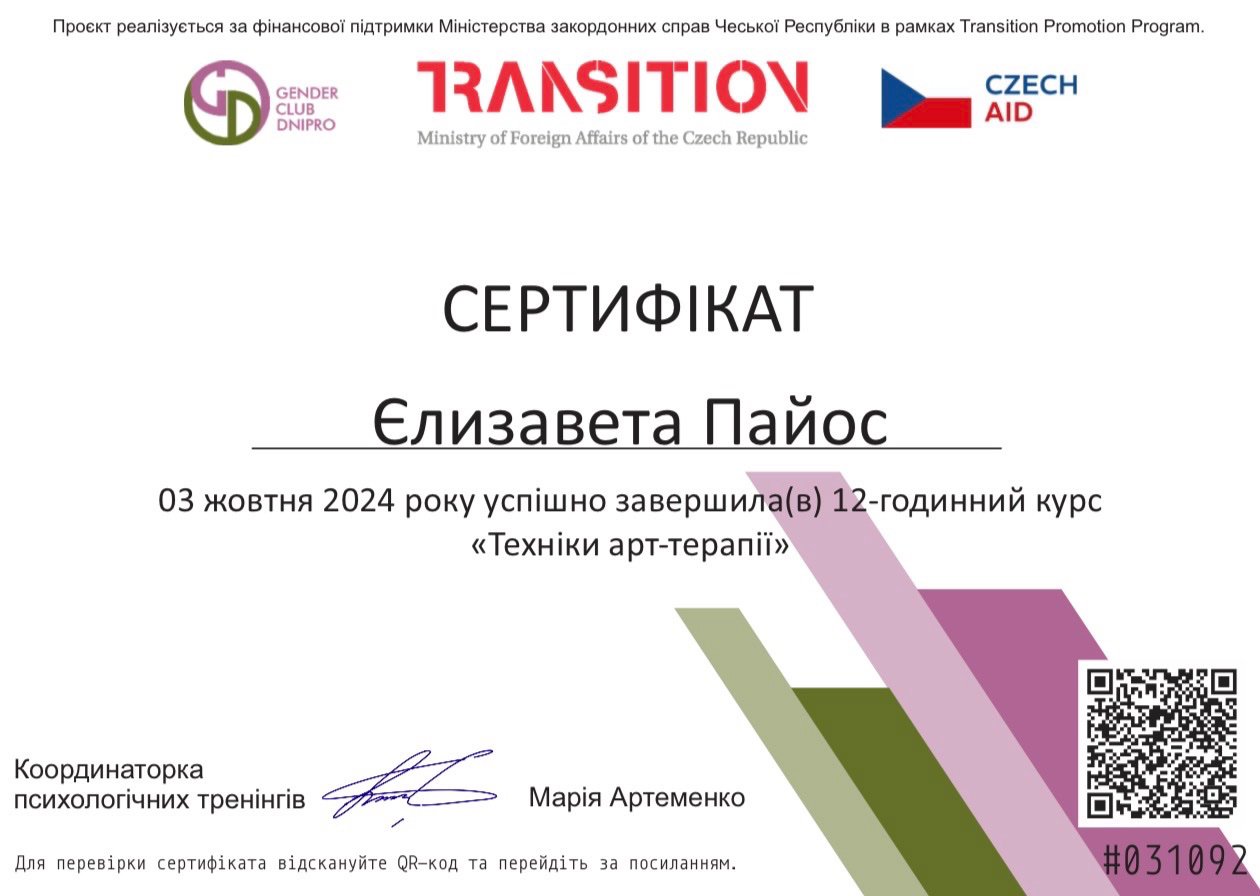 Проєкт реалізується за фінансової підтримки Міністерства закордонних справ Чеської Республіки в рамках Transition Promotion Program.

GENDER
CLUB
DNIPRO

TRANSITION
Ministry of Foreign Affairs of the Czech Republic

CZECH
AID

СЕРТИФІКАТ

Єлизавета Пайос

03 жовтня 2024 року успішно завершила(в) 12-годинний курс «Техніки арт-терапії»

Координаторка
психологічних тренінгів

Марія Артеменко

Для перевірки сертифіката відскануйте QR-код та перейдіть за посиланням.

#031092